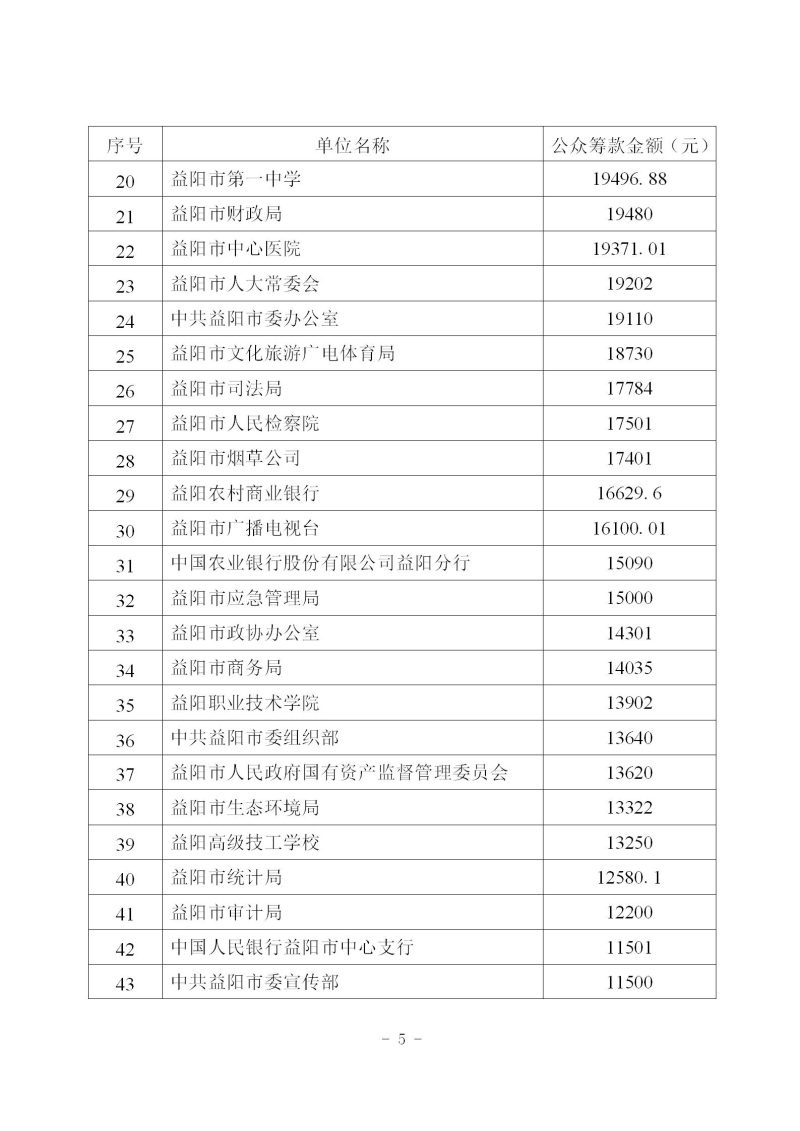 | 序号 | 单位名称 | 公众筹款金额（元） |
|---|---|---|
| 20 | 益阳市第一中学 | 19496.88 |
| 21 | 益阳市财政局 | 19480 |
| 22 | 益阳市中心医院 | 19371.01 |
| 23 | 益阳市人大常委会 | 19202 |
| 24 | 中共益阳市委办公室 | 19110 |
| 25 | 益阳市文化旅游广电体育局 | 18730 |
| 26 | 益阳市司法局 | 17784 |
| 27 | 益阳市人民检察院 | 17501 |
| 28 | 益阳市烟草公司 | 17401 |
| 29 | 益阳农村商业银行 | 16629.6 |
| 30 | 益阳市广播电视台 | 16100.01 |
| 31 | 中国农业银行股份有限公司益阳分行 | 15090 |
| 32 | 益阳市应急管理局 | 15000 |
| 33 | 益阳市政协办公室 | 14301 |
| 34 | 益阳市商务局 | 14035 |
| 35 | 益阳职业技术学院 | 13902 |
| 36 | 中共益阳市委组织部 | 13640 |
| 37 | 益阳市人民政府国有资产监督管理委员会 | 13620 |
| 38 | 益阳市生态环境局 | 13322 |
| 39 | 益阳高级技工学校 | 13250 |
| 40 | 益阳市统计局 | 12580.1 |
| 41 | 益阳市审计局 | 12200 |
| 42 | 中国人民银行益阳市中心支行 | 11501 |
| 43 | 中共益阳市委宣传部 | 11500 |

- 5 -